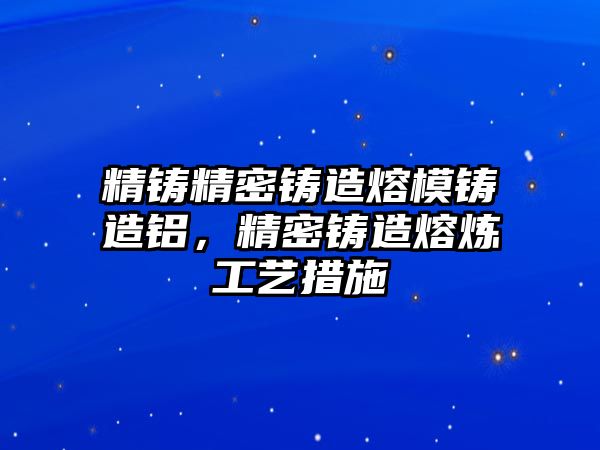 精铸精密铸造熔模铸造铝，精密铸造熔炼工艺措施